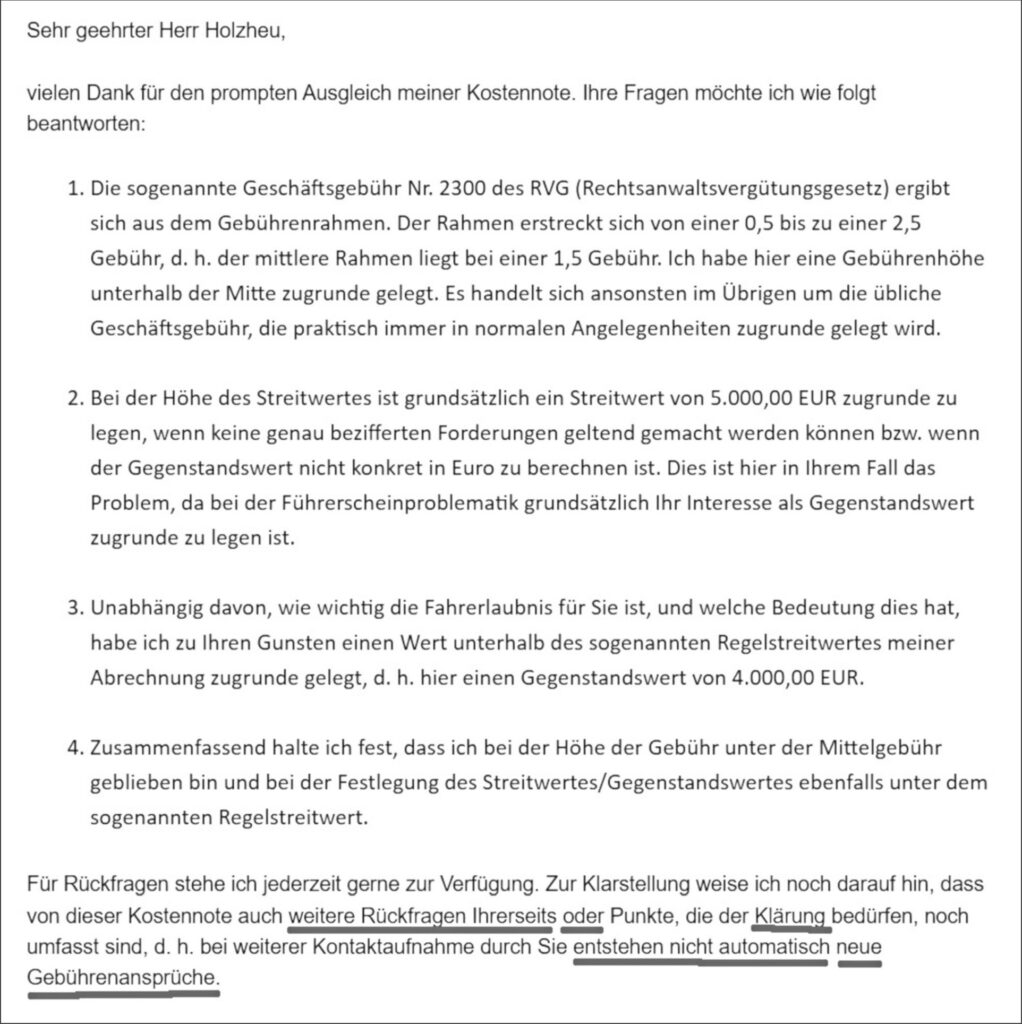 Sehr geehrter Herr Holzheu,

vielen Dank für den prompten Ausgleich meiner Kostennote. Ihre Fragen möchte ich wie folgt beantworten:

1. Die sogenannte Geschäftsgebühr Nr. 2300 des RVG (Rechtsanwaltsvergütungsgesetz) ergibt sich aus dem Gebührenrahmen. Der Rahmen erstreckt sich von einer 0,5 bis zu einer 2,5 Gebühr, d. h. der mittlere Rahmen liegt bei einer 1,5 Gebühr. Ich habe hier eine Gebührenhöhe unterhalb der Mitte zugrunde gelegt. Es handelt sich ansonsten im Übrigen um die übliche Geschäftsgebühr, die praktisch immer in normalen Angelegenheiten zugrunde gelegt wird.

2. Bei der Höhe des Streitwertes ist grundsätzlich ein Streitwert von 5.000,00 EUR zugrunde zu legen, wenn keine genau bezifferten Forderungen geltend gemacht werden können bzw. wenn der Gegenstandswert nicht konkret in Euro zu berechnen ist. Dies ist hier in Ihrem Fall das Problem, da bei der Führerscheinproblematik grundsätzlich Ihr Interesse als Gegenstandswert zugrunde zu legen ist.

3. Unabhängig davon, wie wichtig die Fahrerlaubnis für Sie ist, und welche Bedeutung dies hat, habe ich zu Ihren Gunsten einen Wert unterhalb des sogenannten Regelstreitwertes meiner Abrechnung zugrunde gelegt, d. h. hier einen Gegenstandswert von 4.000,00 EUR.

4. Zusammenfassend halte ich fest, dass ich bei der Höhe der Gebühr unter der Mittelgebühr geblieben bin und bei der Festlegung des Streitwertes/Gegenstandswertes ebenfalls unter dem sogenannten Regelstreitwert.

Für Rückfragen stehe ich jederzeit gerne zur Verfügung. Zur Klarstellung weise ich noch darauf hin, dass von dieser Kostennote auch weitere Rückfragen Ihrerseits oder Punkte, die der Klärung bedürfen, noch umfasst sind, d. h. bei weiterer Kontaktaufnahme durch Sie entstehen nicht automatisch neue Gebührenansprüche.